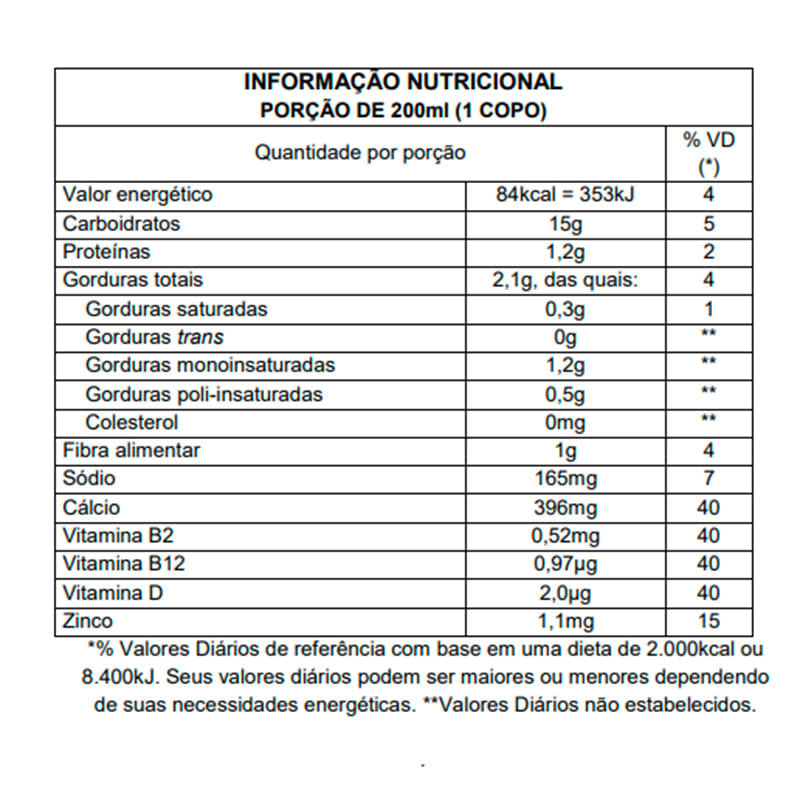 INFORMAÇÃO NUTRICIONAL
PORÇÃO DE 200ml (1 COPO)

| Quantidade por porção | | % VD (*) |
|---|---|---|
| Valor energético | 84kcal = 353kJ | 4 |
| Carboidratos | 15g | 5 |
| Proteínas | 1,2g | 2 |
| Gorduras totais | 2,1g, das quais: | 4 |
| Gorduras saturadas | 0,3g | 1 |
| Gorduras trans | 0g | ** |
| Gorduras monoinsaturadas | 1,2g | ** |
| Gorduras poli-insaturadas | 0,5g | ** |
| Colesterol | 0mg | ** |
| Fibra alimentar | 1g | 4 |
| Sódio | 165mg | 7 |
| Cálcio | 396mg | 40 |
| Vitamina B2 | 0,52mg | 40 |
| Vitamina B12 | 0,97µg | 40 |
| Vitamina D | 2,0µg | 40 |
| Zinco | 1,1mg | 15 |

*% Valores Diários de referência com base em uma dieta de 2.000kcal ou 8.400kJ. Seus valores diários podem ser maiores ou menores dependendo de suas necessidades energéticas. **Valores Diários não estabelecidos.